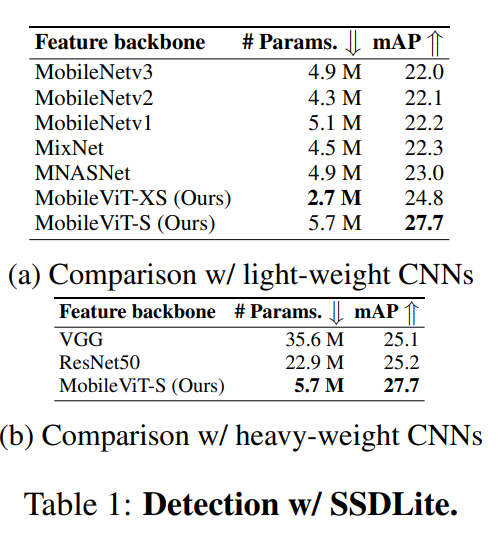 | Feature backbone | # Params. $\Downarrow$ | mAP $\Uparrow$ |
|---|---|---|
| MobileNetv3 | 4.9 M | 22.0 |
| MobileNetv2 | 4.3 M | 22.1 |
| MobileNetv1 | 5.1 M | 22.2 |
| MixNet | 4.5 M | 22.3 |
| MNASNet | 4.9 M | 23.0 |
| MobileViT-XS (Ours) | **2.7 M** | 24.8 |
| MobileViT-S (Ours) | 5.7 M | **27.7** |

(a) Comparison w/ light-weight CNNs

| Feature backbone | # Params. $\Downarrow$ | mAP $\Uparrow$ |
|---|---|---|
| VGG | 35.6 M | 25.1 |
| ResNet50 | 22.9 M | 25.2 |
| MobileViT-S (Ours) | **5.7 M** | **27.7** |

(b) Comparison w/ heavy-weight CNNs

Table 1: **Detection w/ SSDLite.**